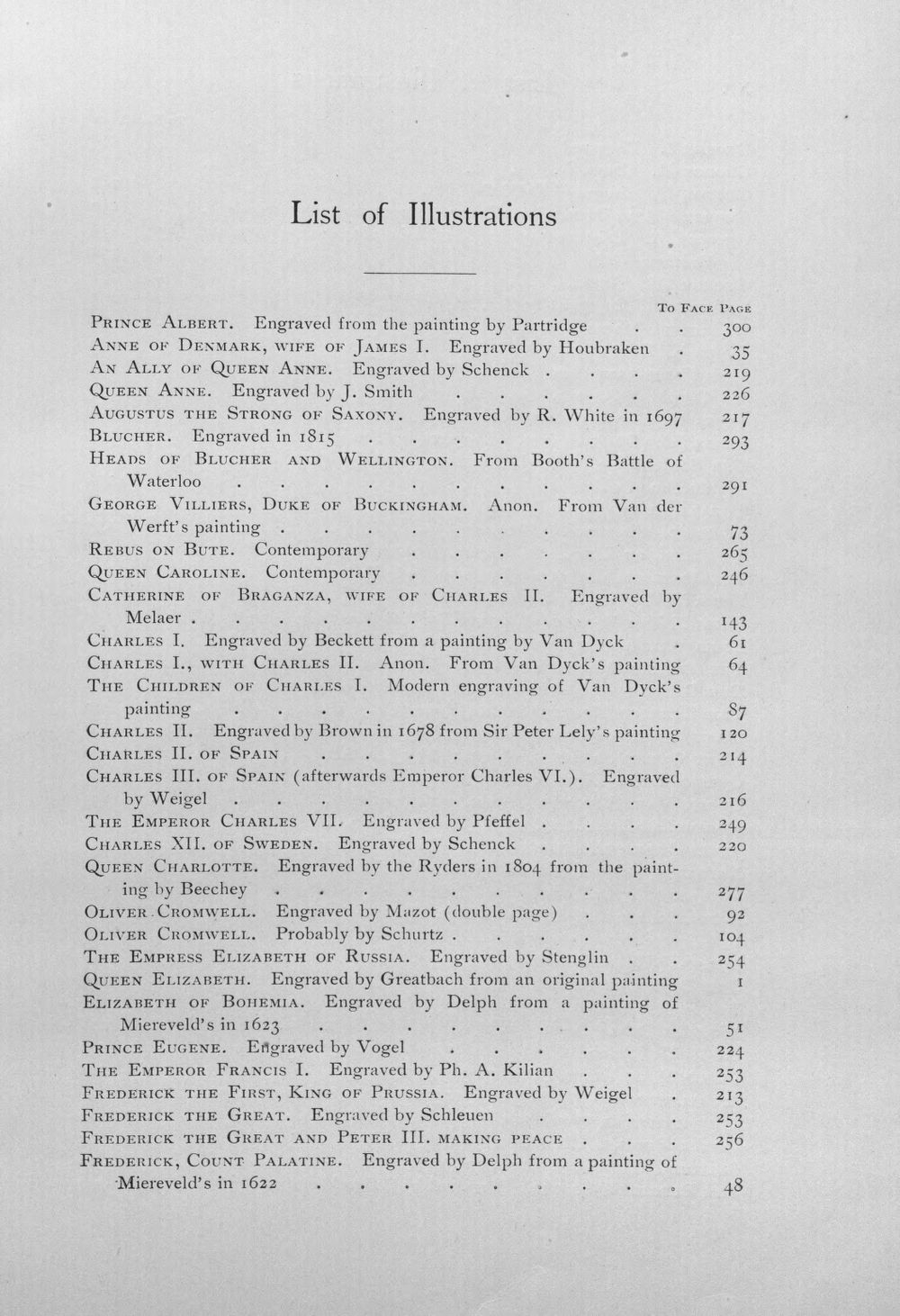 List of Illustrations

To Face Page

Prince Albert. Engraved from the painting by Partridge 300
Anne of Denmark, wife of James I. Engraved by Houbraken 35
An Ally of Queen Anne. Engraved by Schenck 219
Queen Anne. Engraved by J. Smith 226
Augustus the Strong of Saxony. Engraved by R. White in 1697 217
Blucher. Engraved in 1815 293
Heads of Blucher and Wellington. From Booth's Battle of Waterloo 291
George Villiers, Duke of Buckingham. Anon. From Van der Werft's painting 73
Rebus on Bute. Contemporary 265
Queen Caroline. Contemporary 246
Catherine of Braganza, wife of Charles II. Engraved by Melaer 143
Charles I. Engraved by Beckett from a painting by Van Dyck 61
Charles I., with Charles II. Anon. From Van Dyck's painting 64
The Children of Charles I. Modern engraving of Van Dyck's painting 87
Charles II. Engraved by Brown in 1678 from Sir Peter Lely's painting 120
Charles II. of Spain 214
Charles III. of Spain (afterwards Emperor Charles VI.). Engraved by Weigel 216
The Emperor Charles VII. Engraved by Pfeffel 249
Charles XII. of Sweden. Engraved by Schenck 220
Queen Charlotte. Engraved by the Ryders in 1804 from the painting by Beechey 277
Oliver Cromwell. Engraved by Mazot (double page) 92
Oliver Cromwell. Probably by Schurtz 104
The Empress Elizabeth of Russia. Engraved by Stenglin 254
Queen Elizabeth. Engraved by Greatbach from an original painting 1
Elizabeth of Bohemia. Engraved by Delph from a painting of Miereveld's in 1623 51
Prince Eugene. Engraved by Vogel 224
The Emperor Francis I. Engraved by Ph. A. Kilian 253
Frederick the First, King of Prussia. Engraved by Weigel 213
Frederick the Great. Engraved by Schleuen 253
Frederick the Great and Peter III. making peace 256
Frederick, Count Palatine. Engraved by Delph from a painting of Miereveld's in 1622 48